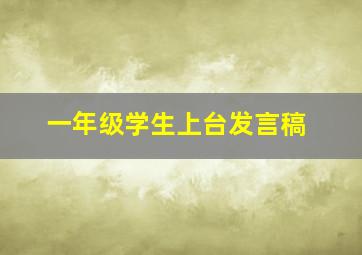 一年级学生上台发言稿